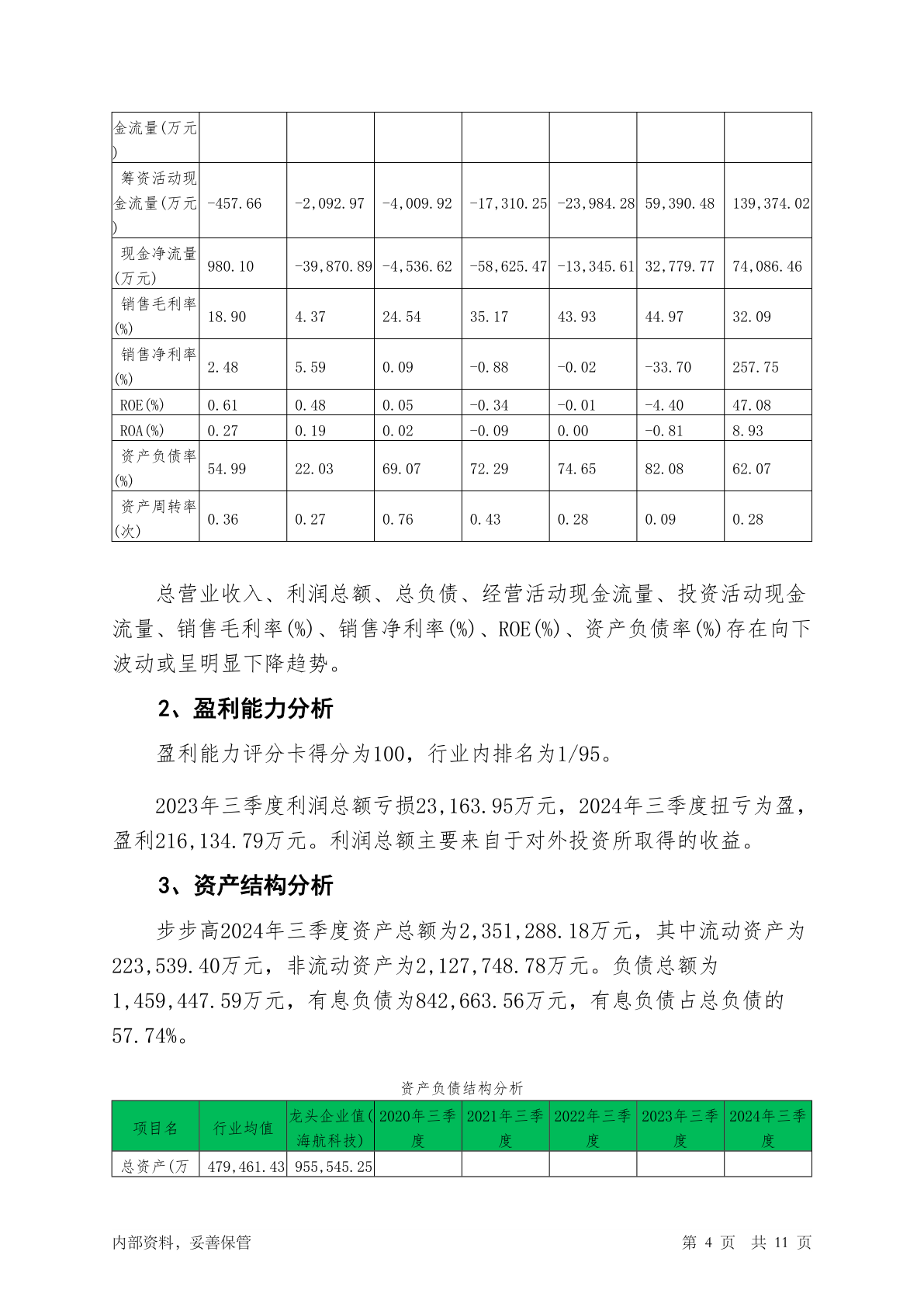 | 金流量(万元) | | | | | | | |
|---|---|---|---|---|---|---|---|
| 筹资活动现金流量(万元) | -457.66 | -2,092.97 | -4,009.92 | -17,310.25 | -23,984.28 | 59,390.48 | 139,374.02 |
| 现金净流量(万元) | 980.10 | -39,870.89 | -4,536.62 | -58,625.47 | -13,345.61 | 32,779.77 | 74,086.46 |
| 销售毛利率(%) | 18.90 | 4.37 | 24.54 | 35.17 | 43.93 | 44.97 | 32.09 |
| 销售净利率(%) | 2.48 | 5.59 | 0.09 | -0.88 | -0.02 | -33.70 | 257.75 |
| ROE(%) | 0.61 | 0.48 | 0.05 | -0.34 | -0.01 | -4.40 | 47.08 |
| ROA(%) | 0.27 | 0.19 | 0.02 | -0.09 | 0.00 | -0.81 | 8.93 |
| 资产负债率(%) | 54.99 | 22.03 | 69.07 | 72.29 | 74.65 | 82.08 | 62.07 |
| 资产周转率(次) | 0.36 | 0.27 | 0.76 | 0.43 | 0.28 | 0.09 | 0.28 |

总营业收入、利润总额、总负债、经营活动现金流量、投资活动现金流量、销售毛利率(%)、销售净利率(%)、ROE(%)、资产负债率(%)存在向下波动或呈明显下降趋势。

2、盈利能力分析

盈利能力评分卡得分为100，行业内排名为1/95。

2023年三季度利润总额亏损23,163.95万元，2024年三季度扭亏为盈，盈利216,134.79万元。利润总额主要来自于对外投资所取得的收益。

3、资产结构分析

步步高2024年三季度资产总额为2,351,288.18万元，其中流动资产为223,539.40万元，非流动资产为2,127,748.78万元。负债总额为1,459,447.59万元，有息负债为842,663.56万元，有息负债占总负债的57.74%。

资产负债结构分析

| 项目名 | 行业均值 | 龙头企业值(海航科技) | 2020年三季度 | 2021年三季度 | 2022年三季度 | 2023年三季度 | 2024年三季度 |
|---|---|---|---|---|---|---|---|
| 总资产(万 | 479,461.43 | 955,545.25 | | | | | |

内部资料，妥善保管 第 4 页 共 11 页